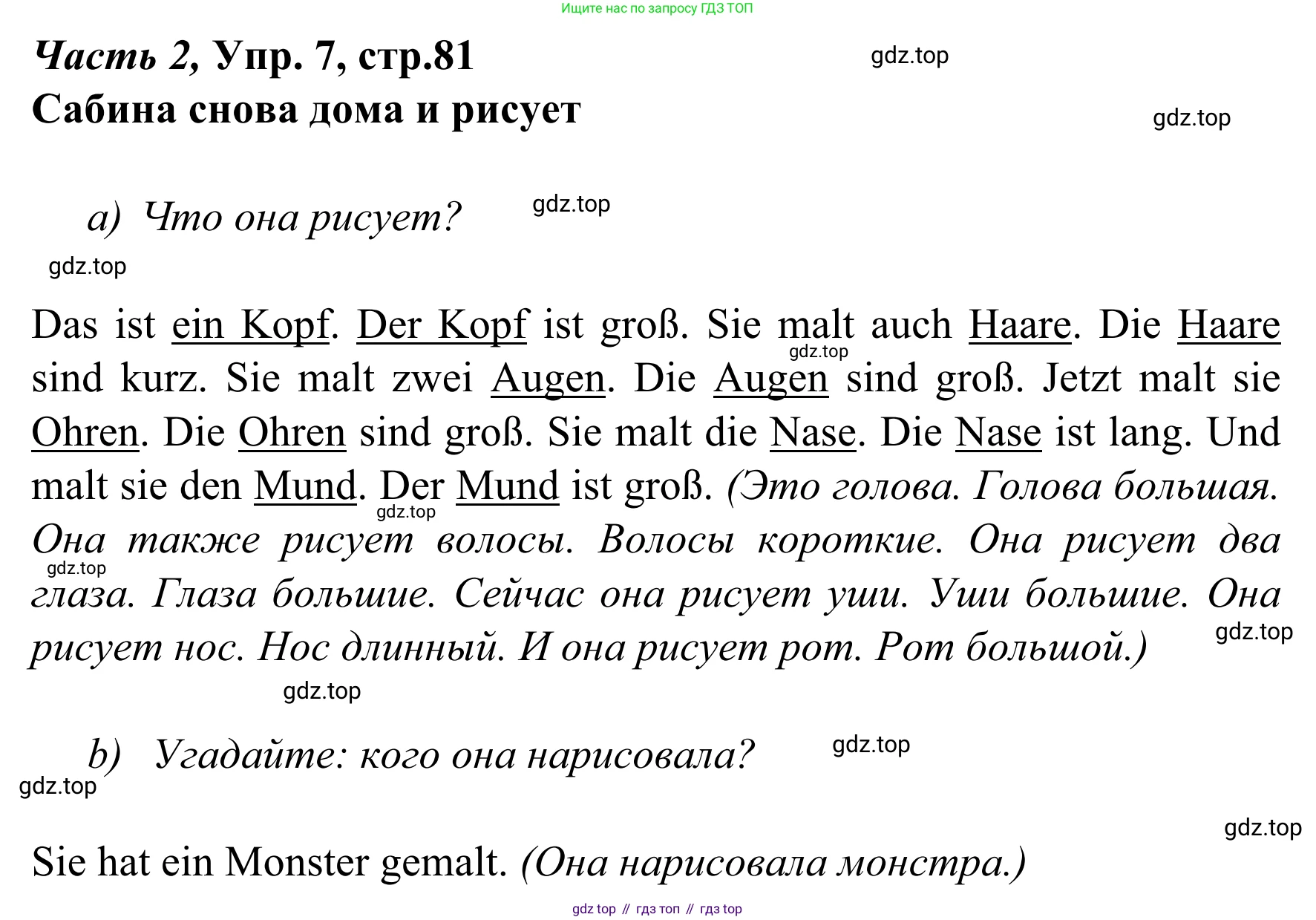 Ищите нас по запросу ГДЗ ТОП

Часть 2, Упр. 7, стр.81

gdz.top

Сабина снова дома и рисует

gdz.top

a) Что она рисует?

gdz.top

gdz.top

Das ist ein Kopf. Der Kopf ist groß. Sie malt auch Haare. Die Haare sind kurz. Sie malt zwei Augen. Die Augen sind groß. Jetzt malt sie Ohren. Die Ohren sind groß. Sie malt die Nase. Die Nase ist lang. Und malt sie den Mund. Der Mund ist groß. (Это голова. Голова большая. Она также рисует волосы. Волосы короткие. Она рисует два глаза. Глаза большие. Сейчас она рисует уши. Уши большие. Она рисует нос. Нос длинный. И она рисует рот. Рот большой.)

gdz.top

gdz.top

gdz.top

gdz.top

gdz.top

b) Угадайте: кого она нарисовала?

gdz.top

gdz.top

gdz.top

Sie hat ein Monster gemalt. (Она нарисовала монстра.)

gdz top // гдз топ // гдз top